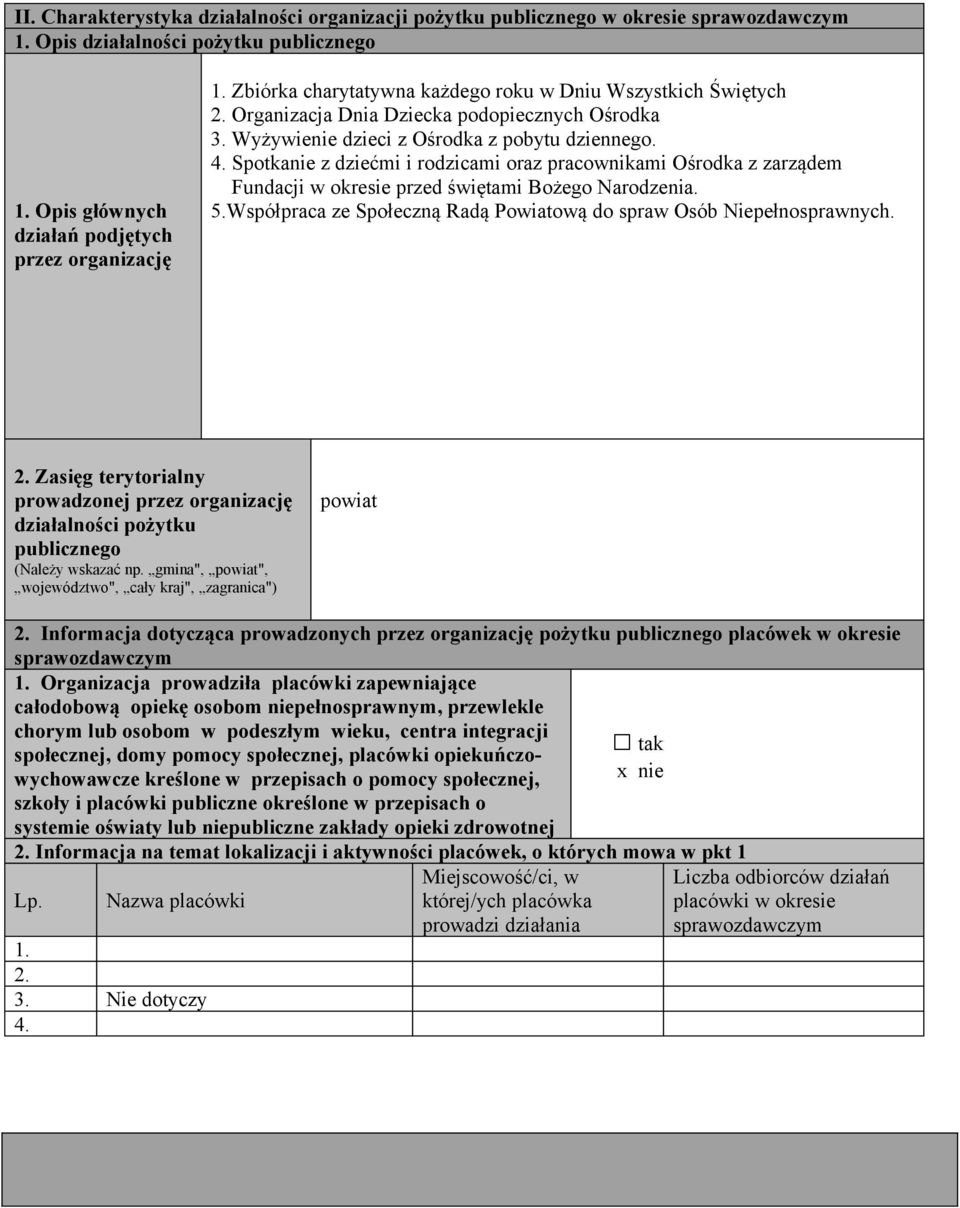 II. Charakterystyka działalności organizacji pożytku publicznego w okresie sprawozdawczym
1. Opis działalności pożytku publicznego

1. Opis głównych działań podjętych przez organizację

1. Zbiórka charytatywna każdego roku w Dniu Wszystkich Świętych
2. Organizacja Dnia Dziecka podopiecznych Ośrodka
3. Wyżywienie dzieci z Ośrodka z pobytu dziennego.
4. Spotkanie z dziećmi i rodzicami oraz pracownikami Ośrodka z zarządem Fundacji w okresie przed świętami Bożego Narodzenia.
5.Współpraca ze Społeczną Radą Powiatową do spraw Osób Niepełnosprawnych.

2. Zasięg terytorialny prowadzonej przez organizację działalności pożytku publicznego
(Należy wskazać np. „gmina", „powiat", „województwo", „cały kraj", „zagranica")

powiat

2. Informacja dotycząca prowadzonych przez organizację pożytku publicznego placówek w okresie sprawozdawczym

1. Organizacja prowadziła placówki zapewniające całodobową opiekę osobom niepełnosprawnym, przewlekle chorym lub osobom w podeszłym wieku, centra integracji społecznej, domy pomocy społecznej, placówki opiekuńczo-wychowawcze kreślone w przepisach o pomocy społecznej, szkoły i placówki publiczne określone w przepisach o systemie oświaty lub niepubliczne zakłady opieki zdrowotnej

☐ tak
x nie

2. Informacja na temat lokalizacji i aktywności placówek, o których mowa w pkt 1

| Lp. | Nazwa placówki | Miejscowość/ci, w której/ych placówka prowadzi działania | Liczba odbiorców działań placówki w okresie sprawozdawczym |
|---|---|---|---|
| 1. | | | |
| 2. | | | |
| 3. | Nie dotyczy | | |
| 4. | | | |